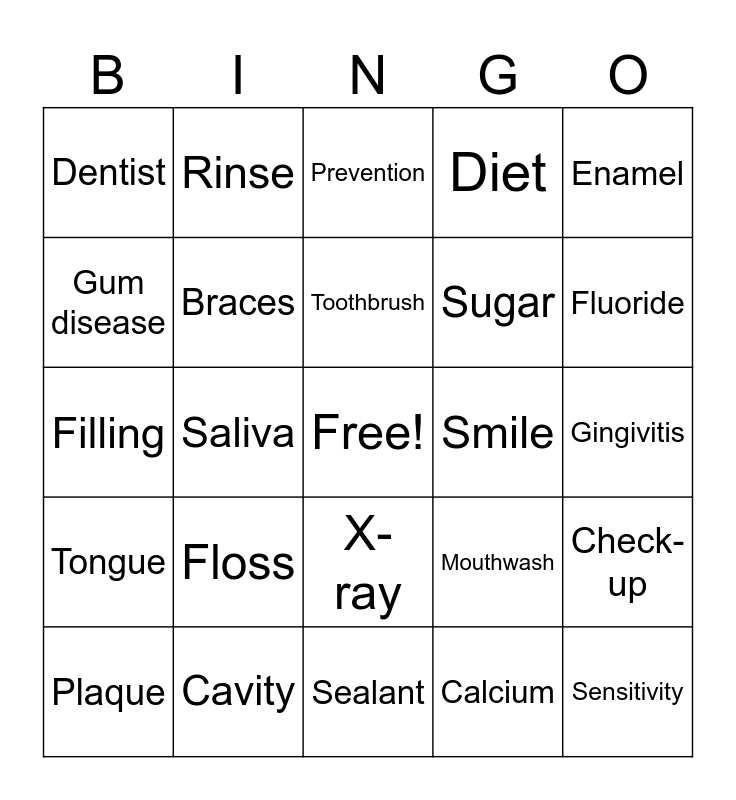 | B | I | N | G | O |
|---|---|---|---|---|
| Dentist | Rinse | Prevention | Diet | Enamel |
| Gum disease | Braces | Toothbrush | Sugar | Fluoride |
| Filling | Saliva | Free! | Smile | Gingivitis |
| Tongue | Floss | X-ray | Mouthwash | Check-up |
| Plaque | Cavity | Sealant | Calcium | Sensitivity |